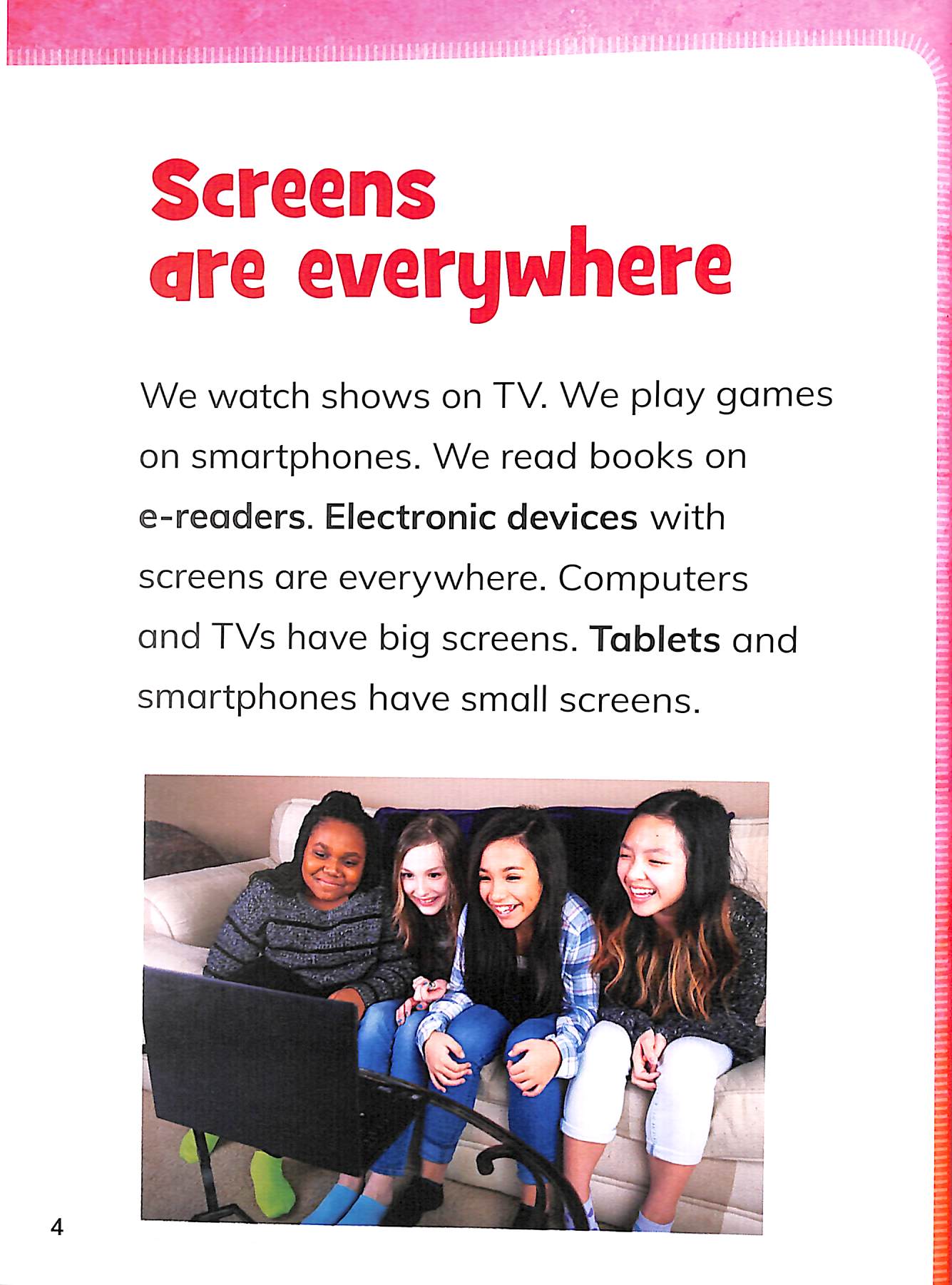 Screens
are everywhere

We watch shows on TV. We play games on smartphones. We read books on e-readers. Electronic devices with screens are everywhere. Computers and TVs have big screens. Tablets and smartphones have small screens.

4